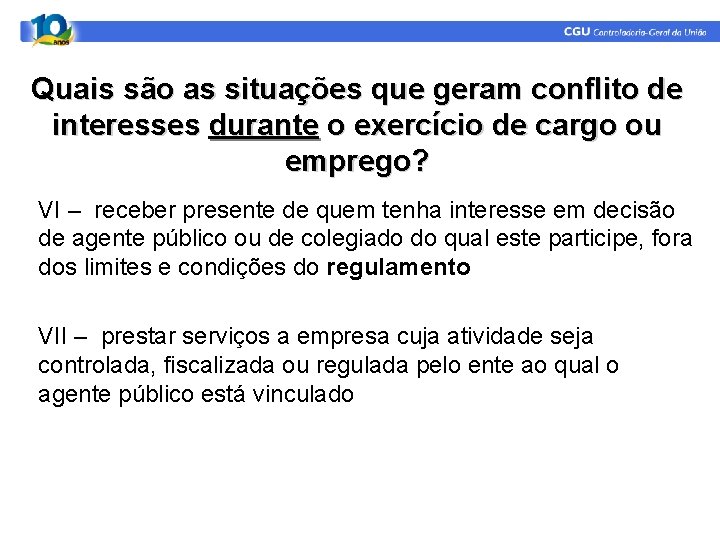 10 anos

CGU Controladoria-Geral da União

Quais são as situações que geram conflito de interesses durante o exercício de cargo ou emprego?

VI – receber presente de quem tenha interesse em decisão de agente público ou de colegiado do qual este participe, fora dos limites e condições do regulamento

VII – prestar serviços a empresa cuja atividade seja controlada, fiscalizada ou regulada pelo ente ao qual o agente público está vinculado